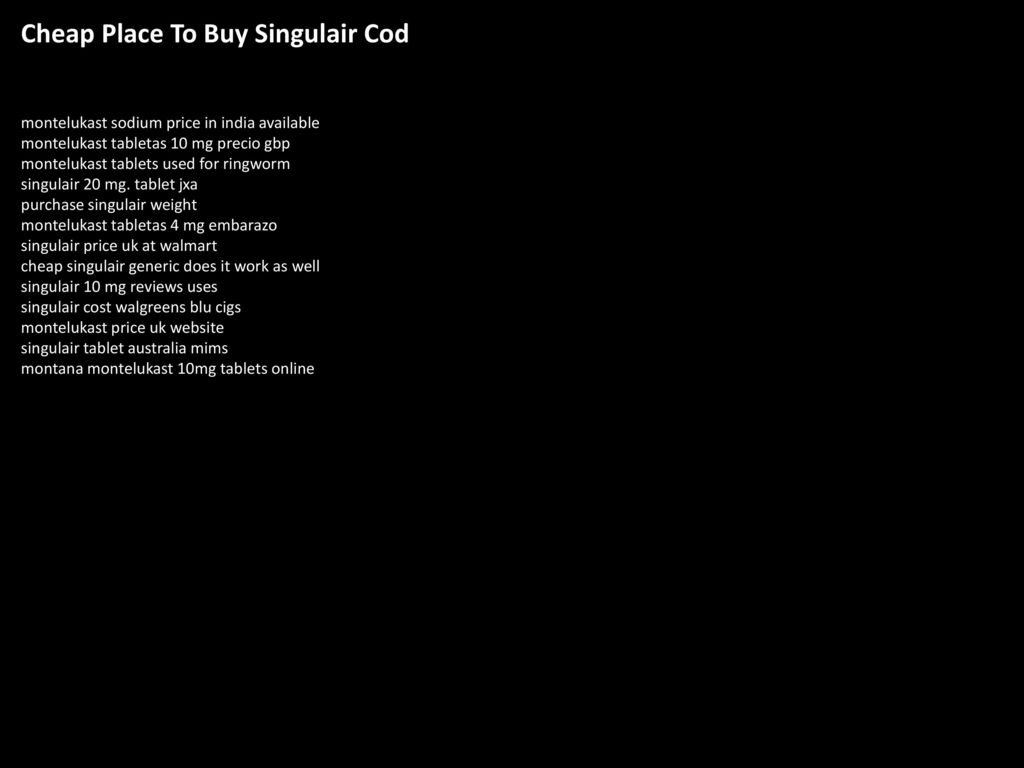 Cheap Place To Buy Singulair Cod

montelukast sodium price in india available
montelukast tabletas 10 mg precio gbp
montelukast tablets used for ringworm
singulair 20 mg. tablet jxa
purchase singulair weight
montelukast tabletas 4 mg embarazo
singulair price uk at walmart
cheap singulair generic does it work as well
singulair 10 mg reviews uses
singulair cost walgreens blu cigs
montelukast price uk website
singulair tablet australia mims
montana montelukast 10mg tablets online